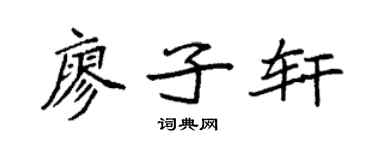 廖子轩

词典网